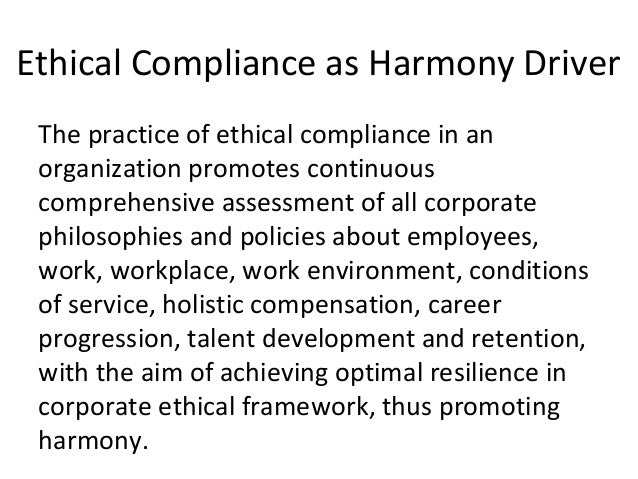 Ethical Compliance as Harmony Driver

The practice of ethical compliance in an organization promotes continuous comprehensive assessment of all corporate philosophies and policies about employees, work, workplace, work environment, conditions of service, holistic compensation, career progression, talent development and retention, with the aim of achieving optimal resilience in corporate ethical framework, thus promoting harmony.